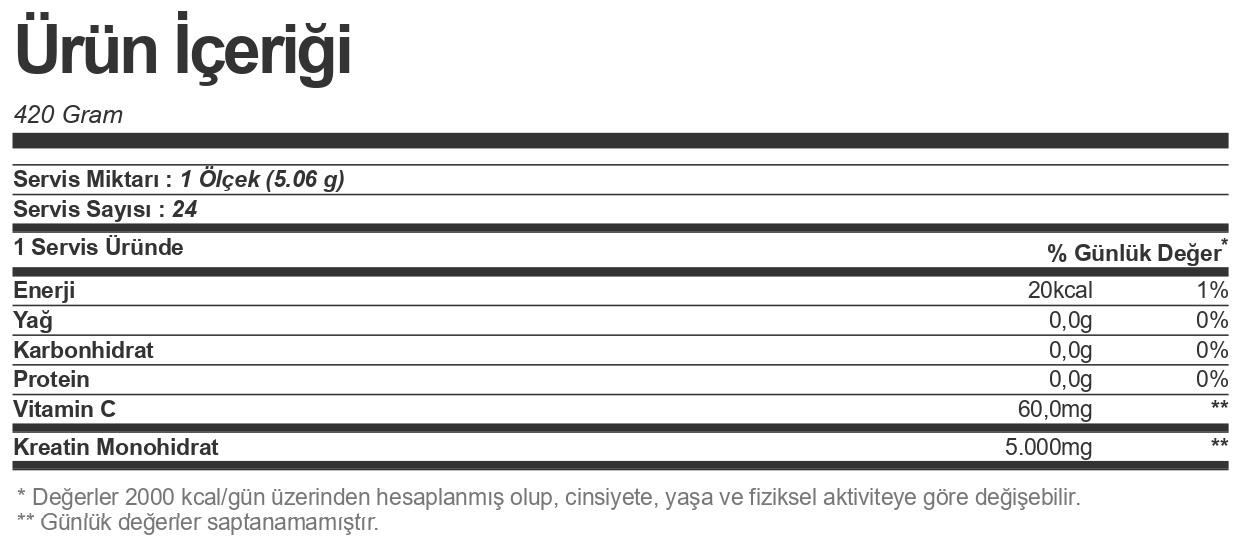 Ürün İçeriği

420 Gram

Servis Miktarı : 1 Ölçek (5.06 g)
Servis Sayısı : 24

| 1 Servis Üründe | | % Günlük Değer* |
|---|---|---|
| Enerji | 20kcal | 1% |
| Yağ | 0,0g | 0% |
| Karbonhidrat | 0,0g | 0% |
| Protein | 0,0g | 0% |
| Vitamin C | 60,0mg | ** |
| Kreatin Monohidrat | 5.000mg | ** |

* Değerler 2000 kcal/gün üzerinden hesaplanmış olup, cinsiyete, yaşa ve fiziksel aktiviteye göre değişebilir.
** Günlük değerler saptanamamıştır.